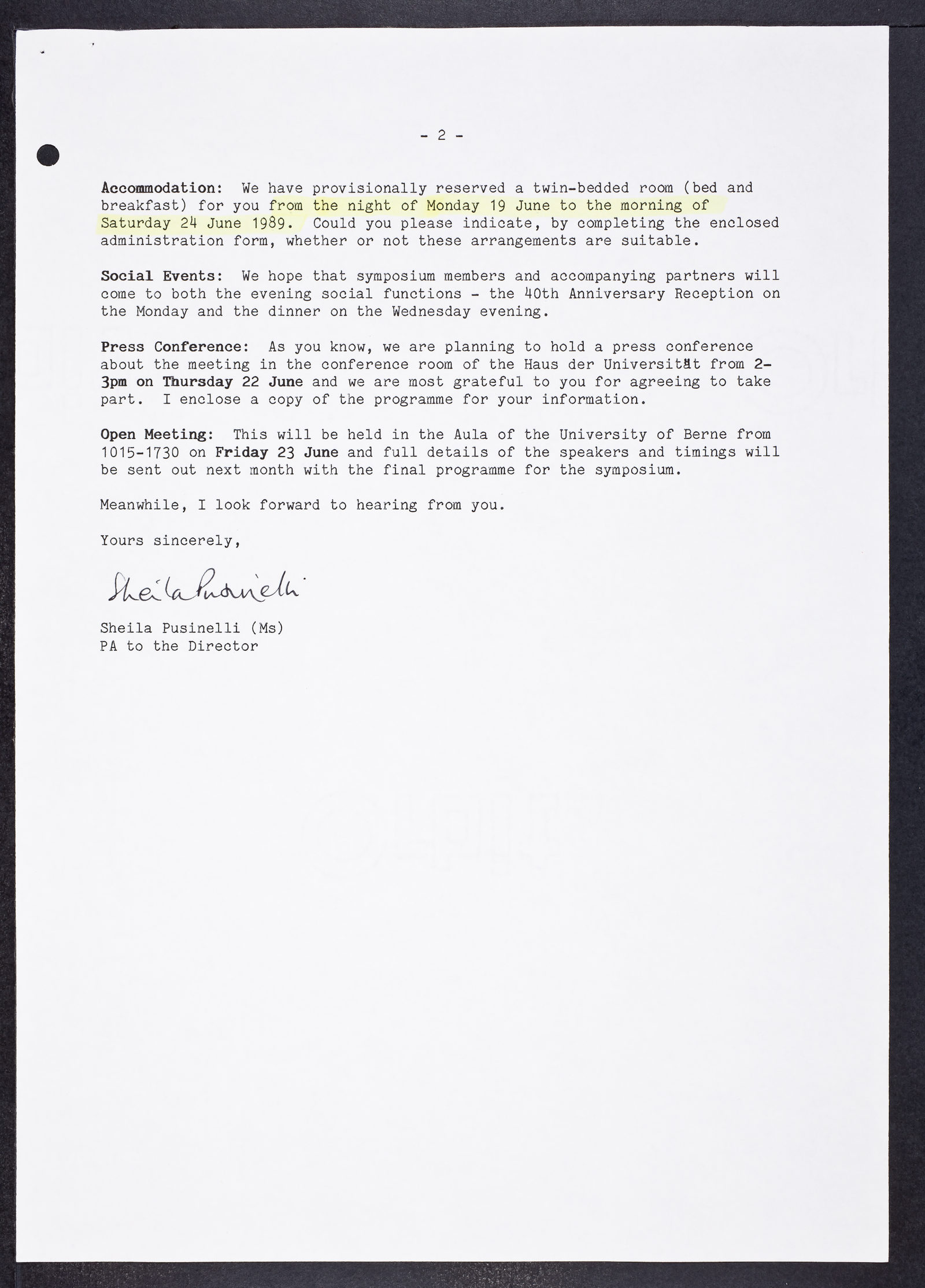 - 2 -

Accommodation: We have provisionally reserved a twin-bedded room (bed and breakfast) for you from the night of Monday 19 June to the morning of Saturday 24 June 1989. Could you please indicate, by completing the enclosed administration form, whether or not these arrangements are suitable.

Social Events: We hope that symposium members and accompanying partners will come to both the evening social functions - the 40th Anniversary Reception on the Monday and the dinner on the Wednesday evening.

Press Conference: As you know, we are planning to hold a press conference about the meeting in the conference room of the Haus der Universität from 2-3pm on Thursday 22 June and we are most grateful to you for agreeing to take part. I enclose a copy of the programme for your information.

Open Meeting: This will be held in the Aula of the University of Berne from 1015-1730 on Friday 23 June and full details of the speakers and timings will be sent out next month with the final programme for the symposium.

Meanwhile, I look forward to hearing from you.

Yours sincerely,

Sheila Pusinelli

Sheila Pusinelli (Ms)
PA to the Director